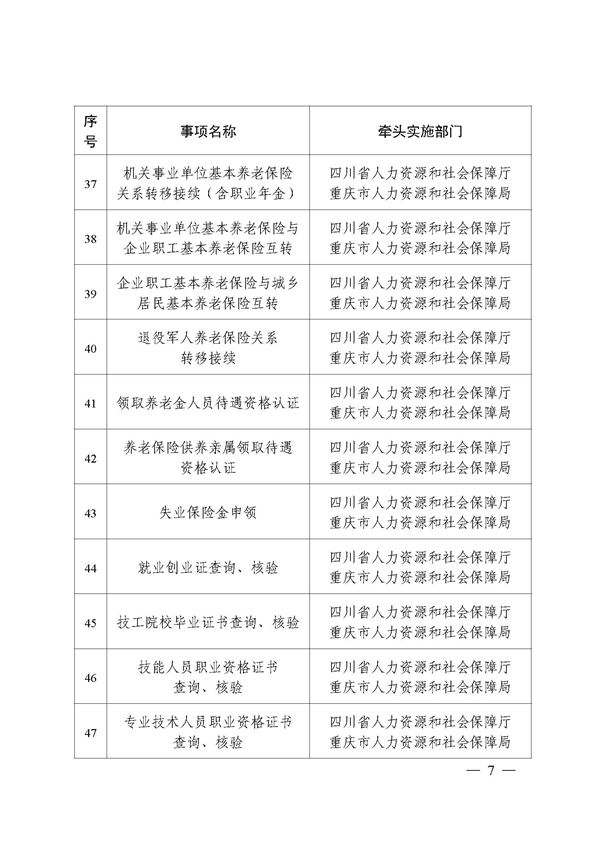 | 序号 | 事项名称 | 牵头实施部门 |
|---|---|---|
| 37 | 机关事业单位基本养老保险关系转移接续（含职业年金） | 四川省人力资源和社会保障厅 重庆市人力资源和社会保障局 |
| 38 | 机关事业单位基本养老保险与企业职工基本养老保险互转 | 四川省人力资源和社会保障厅 重庆市人力资源和社会保障局 |
| 39 | 企业职工基本养老保险与城乡居民基本养老保险互转 | 四川省人力资源和社会保障厅 重庆市人力资源和社会保障局 |
| 40 | 退役军人养老保险关系转移接续 | 四川省人力资源和社会保障厅 重庆市人力资源和社会保障局 |
| 41 | 领取养老金人员待遇资格认证 | 四川省人力资源和社会保障厅 重庆市人力资源和社会保障局 |
| 42 | 养老保险供养亲属领取待遇资格认证 | 四川省人力资源和社会保障厅 重庆市人力资源和社会保障局 |
| 43 | 失业保险金申领 | 四川省人力资源和社会保障厅 重庆市人力资源和社会保障局 |
| 44 | 就业创业证查询、核验 | 四川省人力资源和社会保障厅 重庆市人力资源和社会保障局 |
| 45 | 技工院校毕业证书查询、核验 | 四川省人力资源和社会保障厅 重庆市人力资源和社会保障局 |
| 46 | 技能人员职业资格证书查询、核验 | 四川省人力资源和社会保障厅 重庆市人力资源和社会保障局 |
| 47 | 专业技术人员职业资格证书查询、核验 | 四川省人力资源和社会保障厅 重庆市人力资源和社会保障局 |

— 7 —